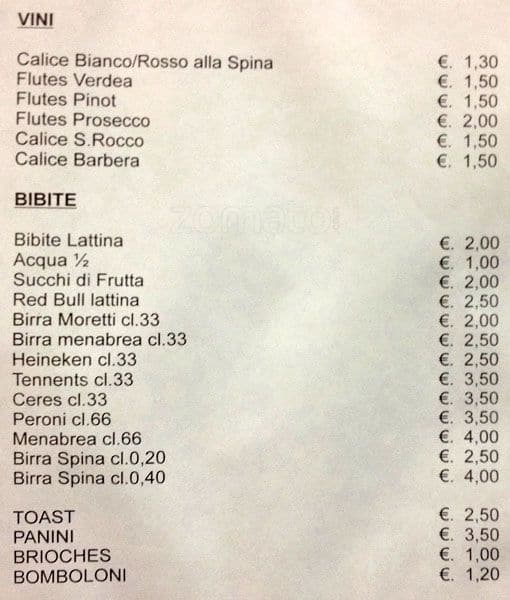 VINI

Calice Bianco/Rosso alla Spina €. 1,30
Flutes Verdea €. 1,50
Flutes Pinot €. 1,50
Flutes Prosecco €. 2,00
Calice S.Rocco €. 1,50
Calice Barbera €. 1,50

BIBITE

zomato

Bibite Lattina €. 2,00
Acqua ½ €. 1,00
Succhi di Frutta €. 2,00
Red Bull lattina €. 2,50
Birra Moretti cl.33 €. 2,00
Birra menabrea cl.33 €. 2,50
Heineken cl.33 €. 2,50
Tennents cl.33 €. 3,50
Ceres cl.33 €. 3,50
Peroni cl.66 €. 3,50
Menabrea cl.66 €. 4,00
Birra Spina cl.0,20 €. 2,50
Birra Spina cl.0,40 €. 4,00

TOAST €. 2,50
PANINI €. 3,50
BRIOCHES €. 1,00
BOMBOLONI €. 1,20